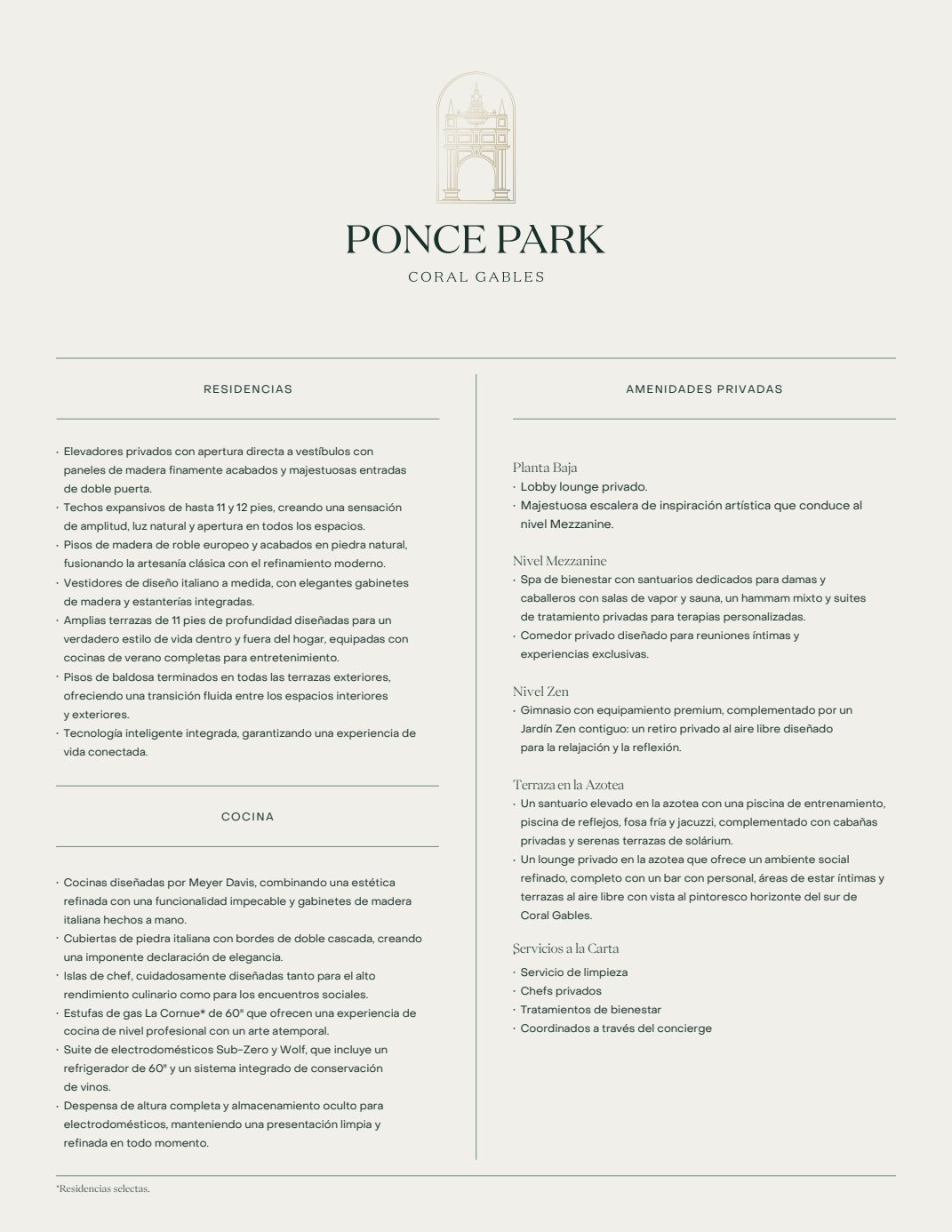 PONCE PARK

CORAL GABLES

RESIDENCIAS

• Elevadores privados con apertura directa a vestíbulos con paneles de madera finamente acabados y majestuosas entradas de doble puerta.
• Techos expansivos de hasta 11 y 12 pies, creando una sensación de amplitud, luz natural y apertura en todos los espacios.
• Pisos de madera de roble europeo y acabados en piedra natural, fusionando la artesanía clásica con el refinamiento moderno.
• Vestidores de diseño italiano a medida, con elegantes gabinetes de madera y estanterías integradas.
• Amplias terrazas de 11 pies de profundidad diseñadas para un verdadero estilo de vida dentro y fuera del hogar, equipadas con cocinas de verano completas para entretenimiento.
• Pisos de baldosa terminados en todas las terrazas exteriores, ofreciendo una transición fluida entre los espacios interiores y exteriores.
• Tecnología inteligente integrada, garantizando una experiencia de vida conectada.

COCINA

• Cocinas diseñadas por Meyer Davis, combinando una estética refinada con una funcionalidad impecable y gabinetes de madera italiana hechos a mano.
• Cubiertas de piedra italiana con bordes de doble cascada, creando una imponente declaración de elegancia.
• Islas de chef, cuidadosamente diseñadas tanto para el alto rendimiento culinario como para los encuentros sociales.
• Estufas de gas La Cornue* de 60" que ofrecen una experiencia de cocina de nivel profesional con un arte atemporal.
• Suite de electrodomésticos Sub-Zero y Wolf, que incluye un refrigerador de 60" y un sistema integrado de conservación de vinos.
• Despensa de altura completa y almacenamiento oculto para electrodomésticos, manteniendo una presentación limpia y refinada en todo momento.

AMENIDADES PRIVADAS

Planta Baja
• Lobby lounge privado.
• Majestuosa escalera de inspiración artística que conduce al nivel Mezzanine.

Nivel Mezzanine
• Spa de bienestar con santuarios dedicados para damas y caballeros con salas de vapor y sauna, un hammam mixto y suites de tratamiento privadas para terapias personalizadas.
• Comedor privado diseñado para reuniones íntimas y experiencias exclusivas.

Nivel Zen
• Gimnasio con equipamiento premium, complementado por un Jardín Zen contiguo: un retiro privado al aire libre diseñado para la relajación y la reflexión.

Terraza en la Azotea
• Un santuario elevado en la azotea con una piscina de entrenamiento, piscina de reflejos, fosa fría y jacuzzi, complementado con cabañas privadas y serenas terrazas de solárium.
• Un lounge privado en la azotea que ofrece un ambiente social refinado, completo con un bar con personal, áreas de estar íntimas y terrazas al aire libre con vista al pintoresco horizonte del sur de Coral Gables.

Servicios a la Carta
• Servicio de limpieza
• Chefs privados
• Tratamientos de bienestar
• Coordinados a través del concierge

*Residencias selectas.